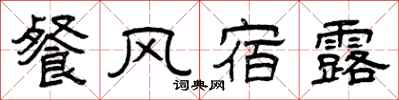 餐风宿露
词典网